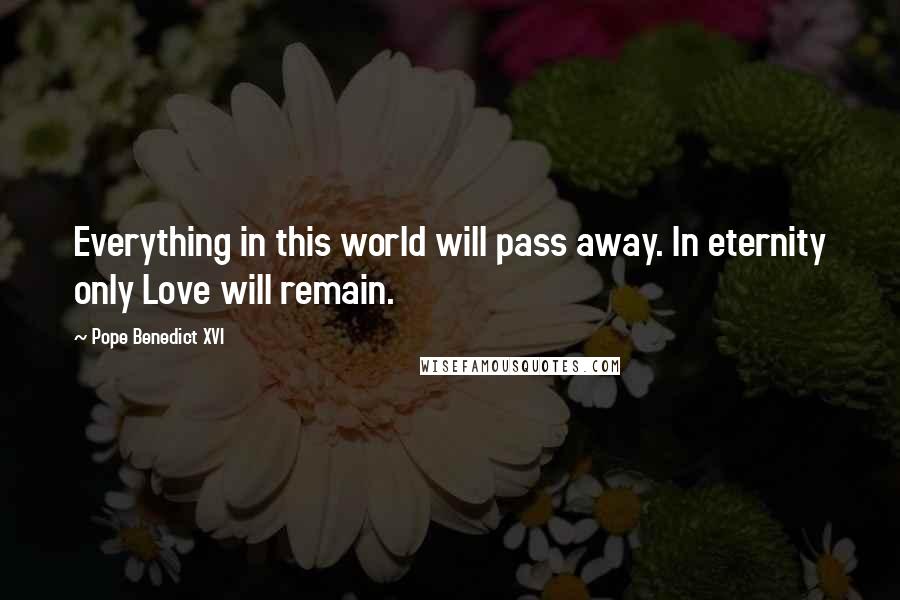 Everything in this world will pass away. In eternity only Love will remain.

~ Pope Benedict XVI

WISEFAMOUSQUOTES.COM